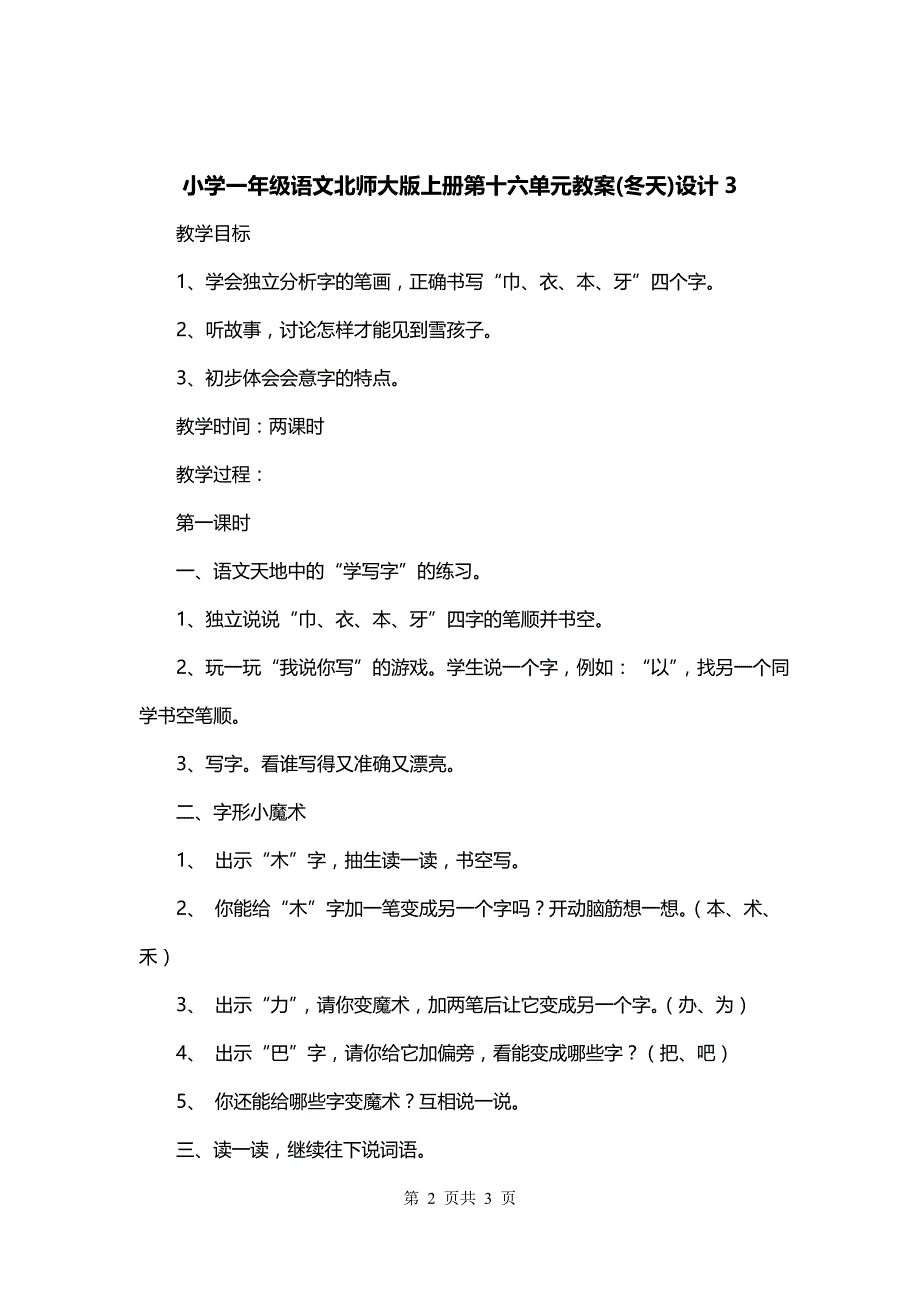 小学一年级语文北师大版上册第十六单元教案(冬天)设计 3

教学目标

1、学会独立分析字的笔画，正确书写“巾、衣、本、牙”四个字。

2、听故事，讨论怎样才能见到雪孩子。

3、初步体会会意字的特点。

教学时间：两课时

教学过程：

第一课时

一、语文天地中的“学写字”的练习。

1、独立说说“巾、衣、本、牙”四字的笔顺并书空。

2、玩一玩“我说你写”的游戏。学生说一个字，例如：“以”，找另一个同学书空笔顺。

3、写字。看谁写得又准确又漂亮。

二、字形小魔术

1、 出示“木”字，抽生读一读，书空写。

2、 你能给“木”字加一笔变成另一个字吗？开动脑筋想一想。（本、术、禾）

3、 出示“力”，请你变魔术，加两笔后让它变成另一个字。（办、为）

4、 出示“巴”字，请你给它加偏旁，看能变成哪些字？（把、吧）

5、 你还能给哪些字变魔术？互相说一说。

三、读一读，继续往下说词语。

第 2 页共 3 页